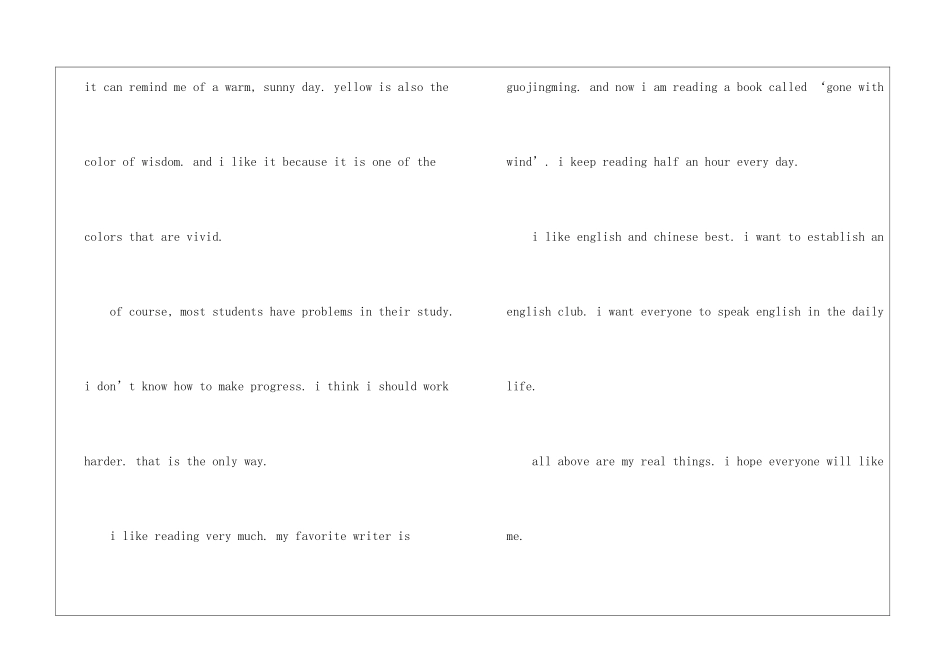 it can remind me of a warm, sunny day. yellow is also the color of wisdom. and i like it because it is one of the colors that are vivid.

of course, most students have problems in their study. i don’t know how to make progress. i think i should work harder. that is the only way.

i like reading very much. my favorite writer is guojingming. and now i am reading a book called ‘gone with wind’. i keep reading half an hour every day.

i like english and chinese best. i want to establish an english club. i want everyone to speak english in the daily life.

all above are my real things. i hope everyone will like me.